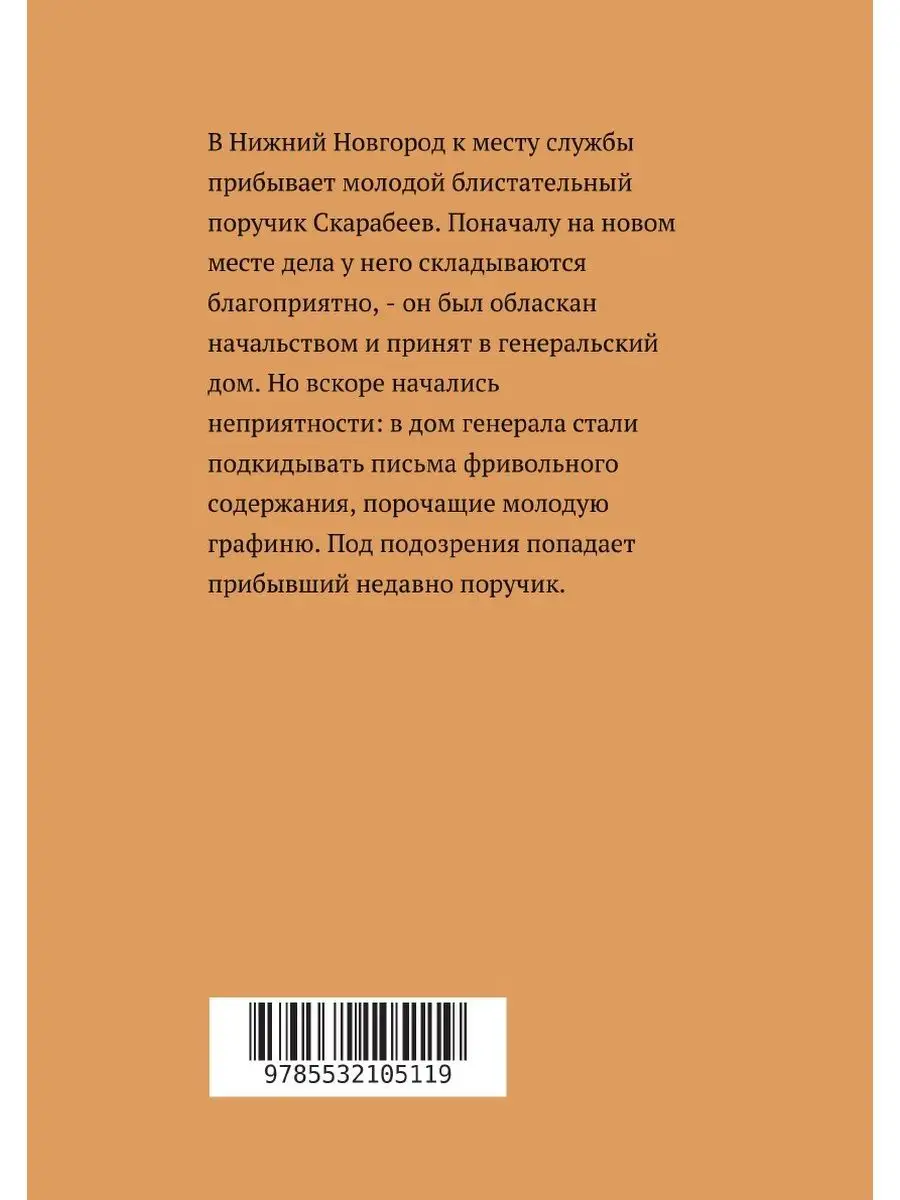 В Нижний Новгород к месту службы прибывает молодой блистательный поручик Скарабеев. Поначалу на новом месте дела у него складываются благоприятно, - он был обласкан начальством и принят в генеральский дом. Но вскоре начались неприятности: в дом генерала стали подкидывать письма фривольного содержания, порочащие молодую графиню. Под подозрения попадает прибывший недавно поручик.

9785532105119